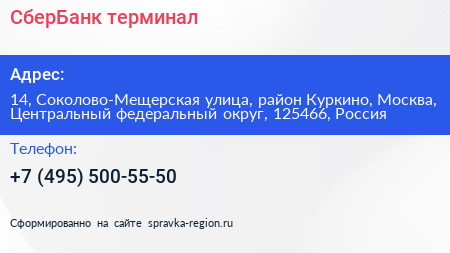 СберБанк терминал

Адрес:

14, Соколово-Мещерская улица, район Куркино, Москва, Центральный федеральный округ, 125466, Россия

Телефон:

+7 (495) 500-55-50

Сформированно на сайте spravka-region.ru